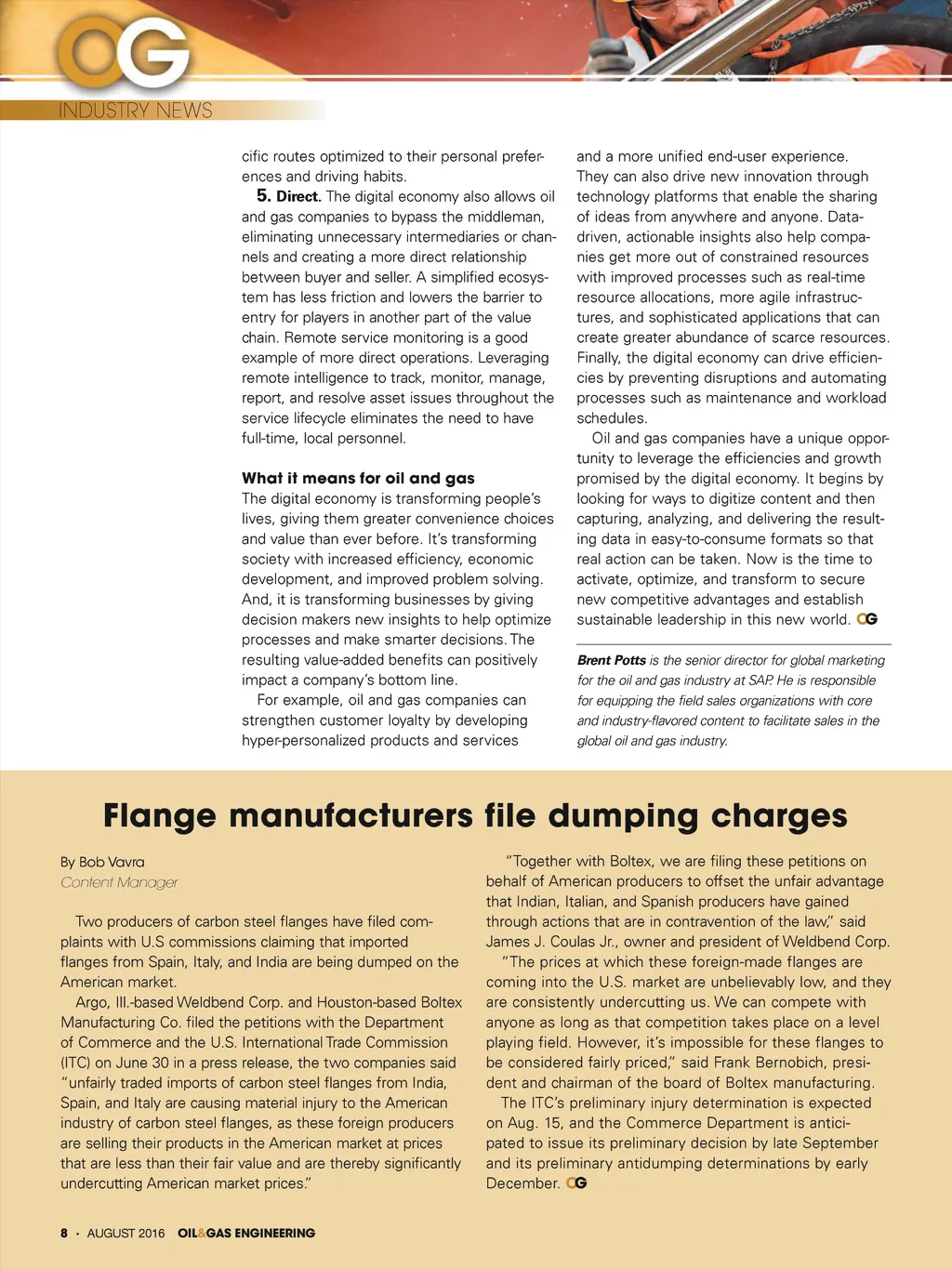 OG
INDUSTRY NEWS

cific routes optimized to their personal preferences and driving habits.

5. Direct. The digital economy also allows oil and gas companies to bypass the middleman, eliminating unnecessary intermediaries or channels and creating a more direct relationship between buyer and seller. A simplified ecosystem has less friction and lowers the barrier to entry for players in another part of the value chain. Remote service monitoring is a good example of more direct operations. Leveraging remote intelligence to track, monitor, manage, report, and resolve asset issues throughout the service lifecycle eliminates the need to have full-time, local personnel.

What it means for oil and gas
The digital economy is transforming people's lives, giving them greater convenience choices and value than ever before. It's transforming society with increased efficiency, economic development, and improved problem solving. And, it is transforming businesses by giving decision makers new insights to help optimize processes and make smarter decisions. The resulting value-added benefits can positively impact a company's bottom line.

For example, oil and gas companies can strengthen customer loyalty by developing hyper-personalized products and services and a more unified end-user experience. They can also drive new innovation through technology platforms that enable the sharing of ideas from anywhere and anyone. Data-driven, actionable insights also help companies get more out of constrained resources with improved processes such as real-time resource allocations, more agile infrastructures, and sophisticated applications that can create greater abundance of scarce resources. Finally, the digital economy can drive efficiencies by preventing disruptions and automating processes such as maintenance and workload schedules.

Oil and gas companies have a unique opportunity to leverage the efficiencies and growth promised by the digital economy. It begins by looking for ways to digitize content and then capturing, analyzing, and delivering the resulting data in easy-to-consume formats so that real action can be taken. Now is the time to activate, optimize, and transform to secure new competitive advantages and establish sustainable leadership in this new world. OG

Brent Potts is the senior director for global marketing for the oil and gas industry at SAP. He is responsible for equipping the field sales organizations with core and industry-flavored content to facilitate sales in the global oil and gas industry.

Flange manufacturers file dumping charges

By Bob Vavra
Content Manager

Two producers of carbon steel flanges have filed complaints with U.S commissions claiming that imported flanges from Spain, Italy, and India are being dumped on the American market.

Argo, Ill.-based Weldbend Corp. and Houston-based Boltex Manufacturing Co. filed the petitions with the Department of Commerce and the U.S. International Trade Commission (ITC) on June 30 in a press release, the two companies said "unfairly traded imports of carbon steel flanges from India, Spain, and Italy are causing material injury to the American industry of carbon steel flanges, as these foreign producers are selling their products in the American market at prices that are less than their fair value and are thereby significantly undercutting American market prices."

"Together with Boltex, we are filing these petitions on behalf of American producers to offset the unfair advantage that Indian, Italian, and Spanish producers have gained through actions that are in contravention of the law," said James J. Coulas Jr., owner and president of Weldbend Corp.

"The prices at which these foreign-made flanges are coming into the U.S. market are unbelievably low, and they are consistently undercutting us. We can compete with anyone as long as that competition takes place on a level playing field. However, it's impossible for these flanges to be considered fairly priced," said Frank Bernobich, president and chairman of the board of Boltex manufacturing.

The ITC's preliminary injury determination is expected on Aug. 15, and the Commerce Department is anticipated to issue its preliminary decision by late September and its preliminary antidumping determinations by early December. OG

8 • AUGUST 2016 OIL&GAS ENGINEERING